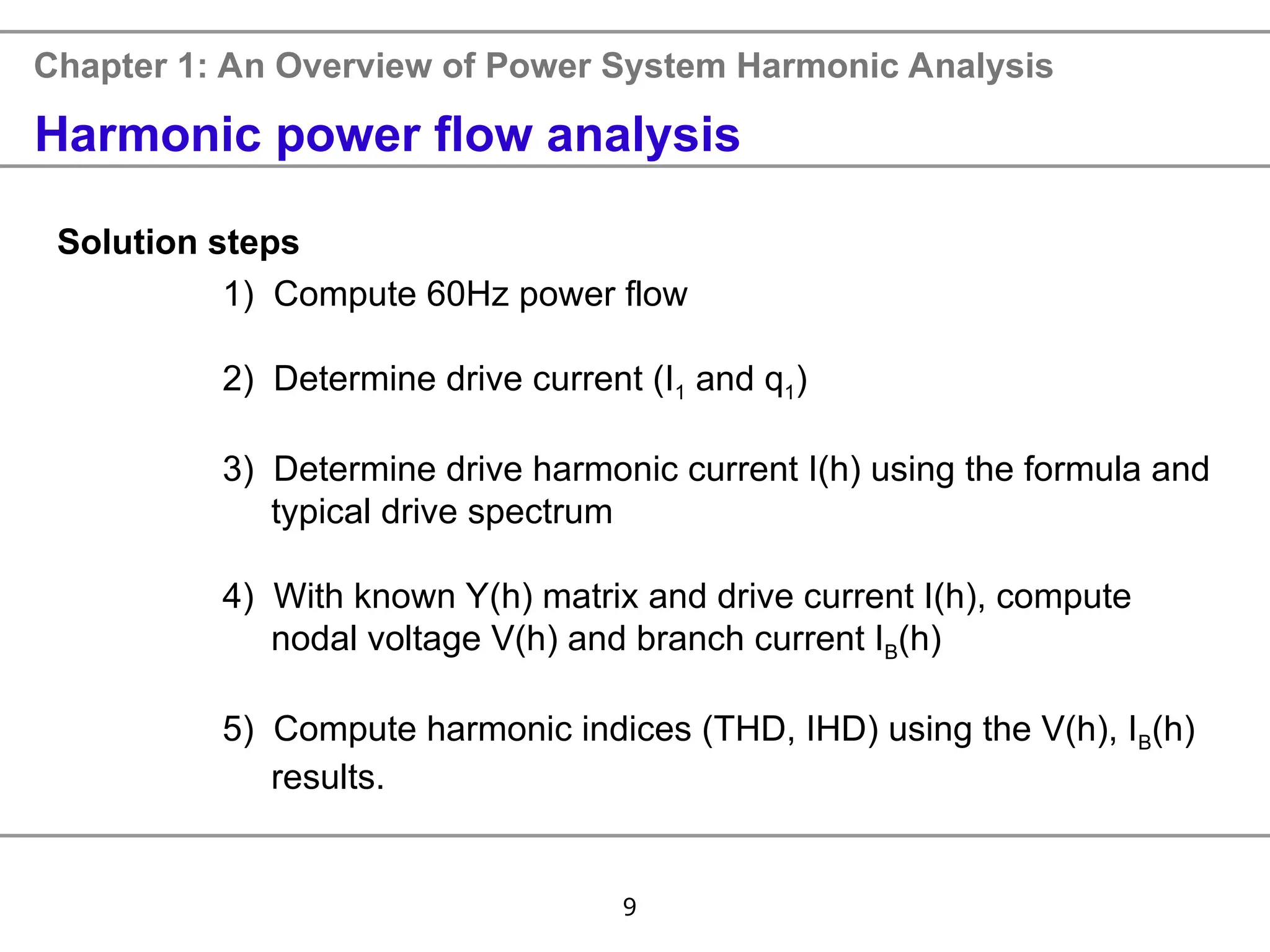 Chapter 1: An Overview of Power System Harmonic Analysis

Harmonic power flow analysis

Solution steps

1) Compute 60Hz power flow

2) Determine drive current ($I_1$ and $q_1$)

3) Determine drive harmonic current I(h) using the formula and typical drive spectrum

4) With known Y(h) matrix and drive current I(h), compute nodal voltage V(h) and branch current $I_B$(h)

5) Compute harmonic indices (THD, IHD) using the V(h), $I_B$(h) results.

9